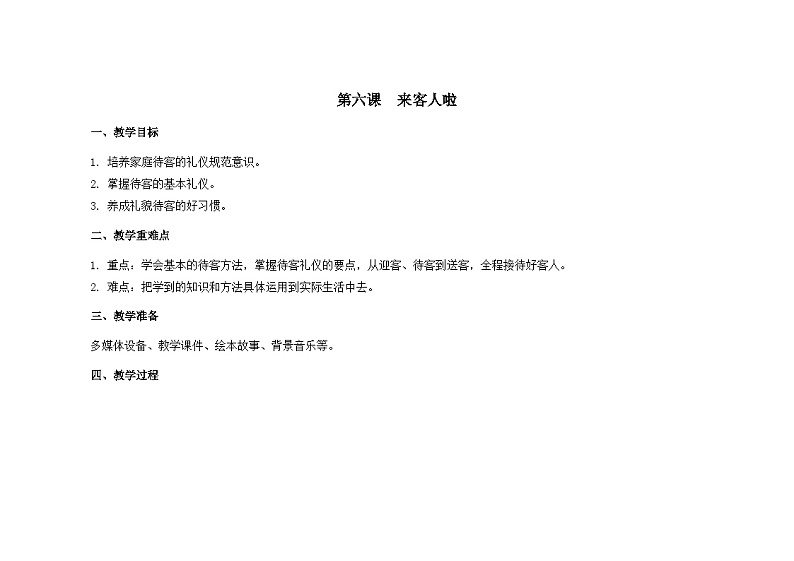 第六课　来客人啦

一、教学目标

1. 培养家庭待客的礼仪规范意识。
2. 掌握待客的基本礼仪。
3. 养成礼貌待客的好习惯。

二、教学重难点

1. 重点：学会基本的待客方法，掌握待客礼仪的要点，从迎客、待客到送客，全程接待好客人。
2. 难点：把学到的知识和方法具体运用到实际生活中去。

三、教学准备

多媒体设备、教学课件、绘本故事、背景音乐等。

四、教学过程